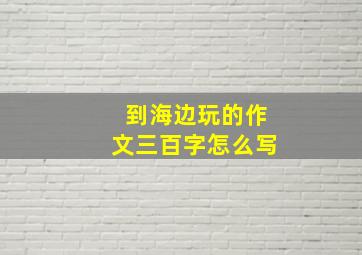 到海边玩的作文三百字怎么写